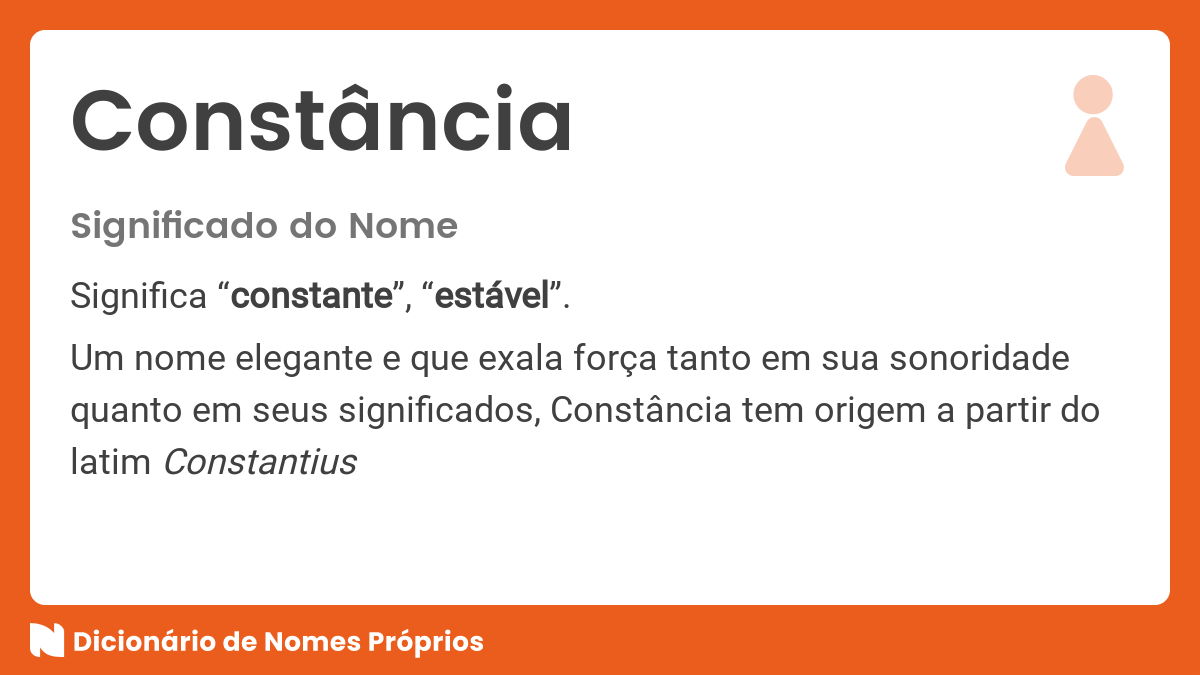 Constância

Significado do Nome

Significa “constante”, “estável”.

Um nome elegante e que exala força tanto em sua sonoridade quanto em seus significados, Constância tem origem a partir do latim Constantius

Dicionário de Nomes Próprios